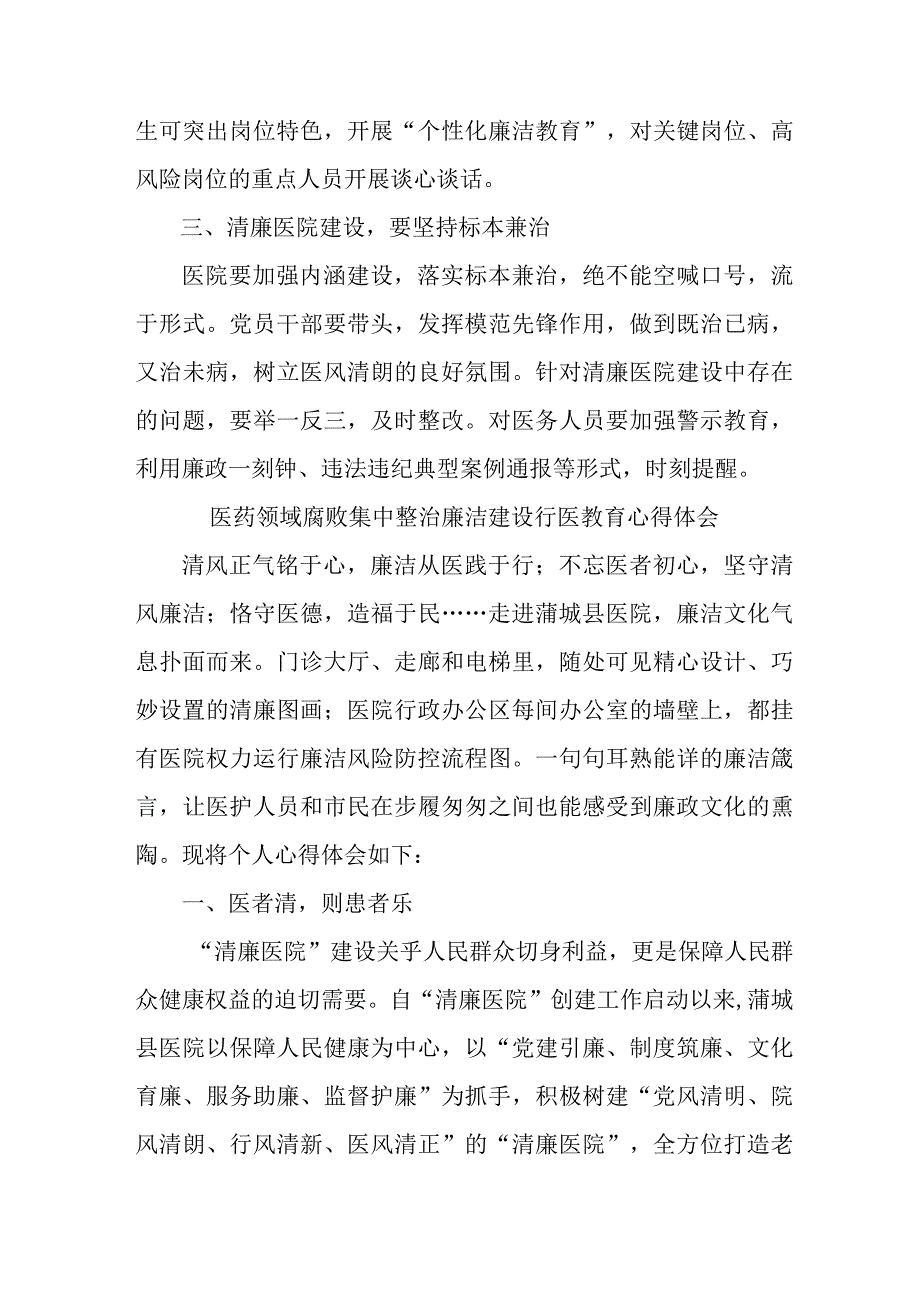 生可突出岗位特色，开展“个性化廉洁教育”，对关键岗位、高风险岗位的重点人员开展谈心谈话。

三、清廉医院建设，要坚持标本兼治

医院要加强内涵建设，落实标本兼治，绝不能空喊口号，流于形式。党员干部要带头，发挥模范先锋作用，做到既治已病，又治未病，树立医风清朗的良好氛围。针对清廉医院建设中存在的问题，要举一反三，及时整改。对医务人员要加强警示教育，利用廉政一刻钟、违法违纪典型案例通报等形式，时刻提醒。

医药领域腐败集中整治廉洁建设行医教育心得体会

清风正气铭于心，廉洁从医践于行；不忘医者初心，坚守清风廉洁；恪守医德，造福于民……走进蒲城县医院，廉洁文化气息扑面而来。门诊大厅、走廊和电梯里，随处可见精心设计、巧妙设置的清廉图画；医院行政办公区每间办公室的墙壁上，都挂有医院权力运行廉洁风险防控流程图。一句句耳熟能详的廉洁箴言，让医护人员和市民在步履匆匆之间也能感受到廉政文化的熏陶。现将个人心得体会如下：

一、医者清，则患者乐

“清廉医院”建设关乎人民群众切身利益，更是保障人民群众健康权益的迫切需要。自“清廉医院”创建工作启动以来,蒲城县医院以保障人民健康为中心，以“党建引廉、制度筑廉、文化育廉、服务助廉、监督护廉”为抓手，积极树建“党风清明、院风清朗、行风清新、医风清正”的“清廉医院”，全方位打造老